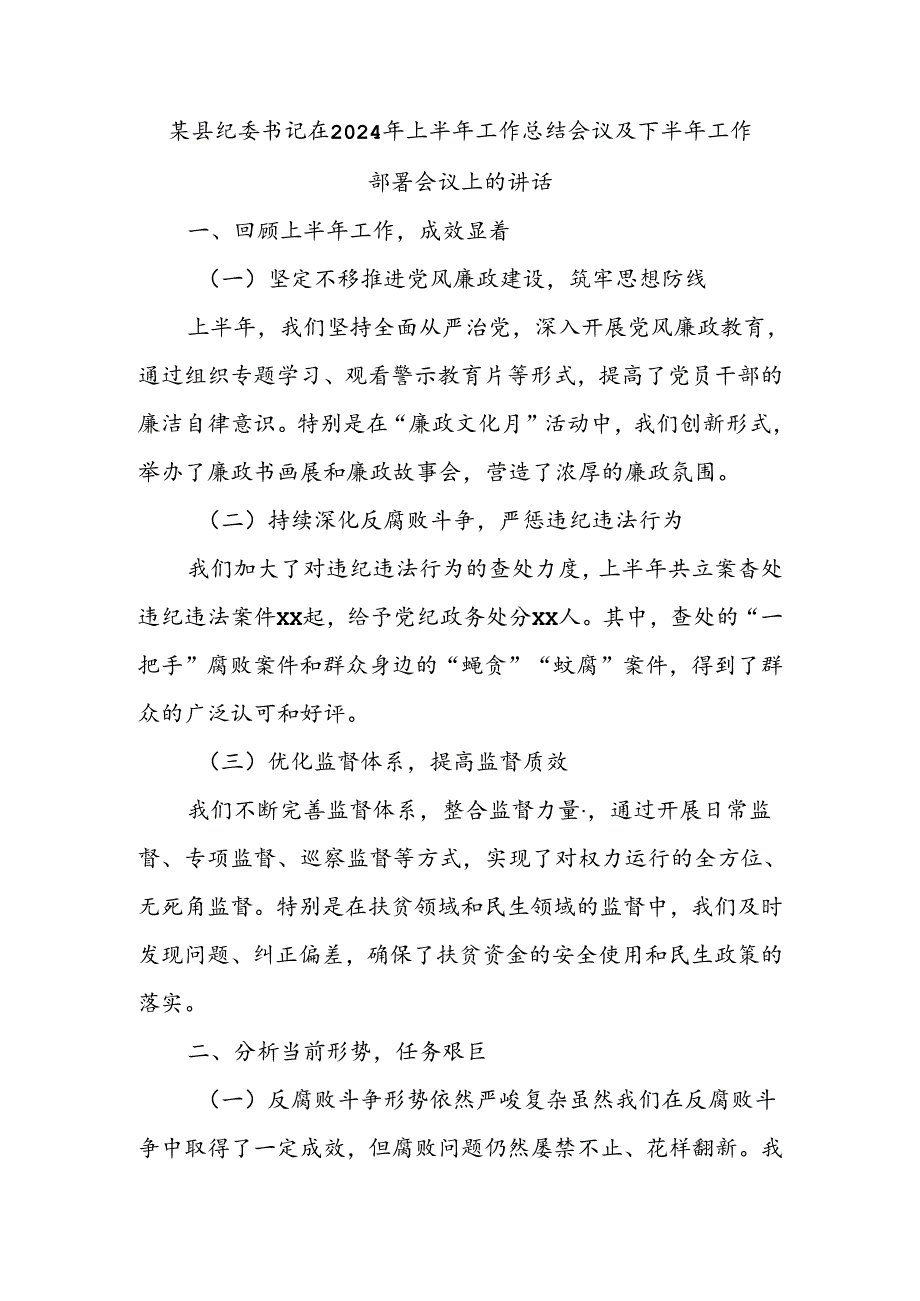 某县纪委书记在2024年上半年工作总结会议及下半年工作部署会议上的讲话

一、回顾上半年工作，成效显着

（一）坚定不移推进党风廉政建设，筑牢思想防线

上半年，我们坚持全面从严治党，深入开展党风廉政教育，通过组织专题学习、观看警示教育片等形式，提高了党员干部的廉洁自律意识。特别是在“廉政文化月”活动中，我们创新形式，举办了廉政书画展和廉政故事会，营造了浓厚的廉政氛围。

（二）持续深化反腐败斗争，严惩违纪违法行为

我们加大了对违纪违法行为的查处力度，上半年共立案杳处违纪违法案件XX起，给予党纪政务处分XX人。其中，查处的“一把手”腐败案件和群众身边的“蝇贪”“蚊腐”案件，得到了群众的广泛认可和好评。

（三）优化监督体系，提高监督质效

我们不断完善监督体系，整合监督力量·，通过开展日常监督、专项监督、巡察监督等方式，实现了对权力运行的全方位、无死角监督。特别是在扶贫领域和民生领域的监督中，我们及时发现问题、纠正偏差，确保了扶贫资金的安全使用和民生政策的落实。

二、分析当前形势，任务艰巨

（一）反腐败斗争形势依然严峻复杂虽然我们在反腐败斗争中取得了一定成效，但腐败问题仍然屡禁不止、花样翻新。我